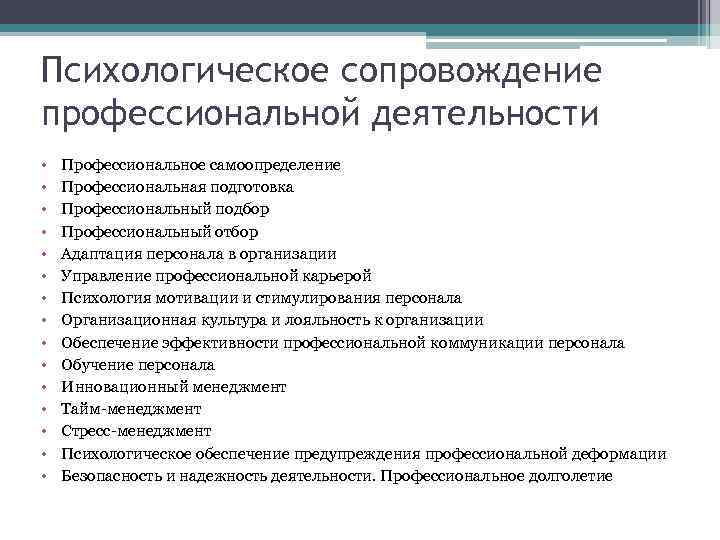 Психологическое сопровождение профессиональной деятельности

• Профессиональное самоопределение
• Профессиональная подготовка
• Профессиональный подбор
• Профессиональный отбор
• Адаптация персонала в организации
• Управление профессиональной карьерой
• Психология мотивации и стимулирования персонала
• Организационная культура и лояльность к организации
• Обеспечение эффективности профессиональной коммуникации персонала
• Обучение персонала
• Инновационный менеджмент
• Тайм-менеджмент
• Стресс-менеджмент
• Психологическое обеспечение предупреждения профессиональной деформации
• Безопасность и надежность деятельности. Профессиональное долголетие